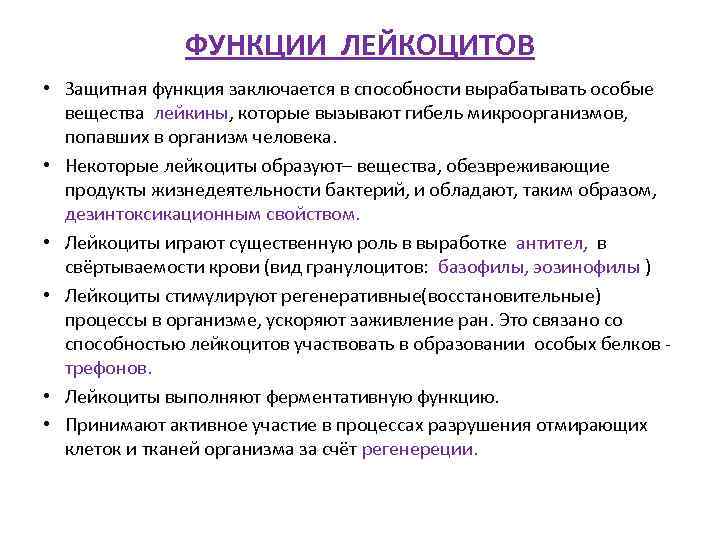 ФУНКЦИИ ЛЕЙКОЦИТОВ

• Защитная функция заключается в способности вырабатывать особые вещества лейкины, которые вызывают гибель микроорганизмов, попавших в организм человека.

• Некоторые лейкоциты образуют– вещества, обезвреживающие продукты жизнедеятельности бактерий, и обладают, таким образом, дезинтоксикационным свойством.

• Лейкоциты играют существенную роль в выработке антител, в свёртываемости крови (вид гранулоцитов: базофилы, эозинофилы )

• Лейкоциты стимулируют регенеративные(восстановительные) процессы в организме, ускоряют заживление ран. Это связано со способностью лейкоцитов участвовать в образовании особых белков - трефонов.

• Лейкоциты выполняют ферментативную функцию.

• Принимают активное участие в процессах разрушения отмирающих клеток и тканей организма за счёт регенереции.